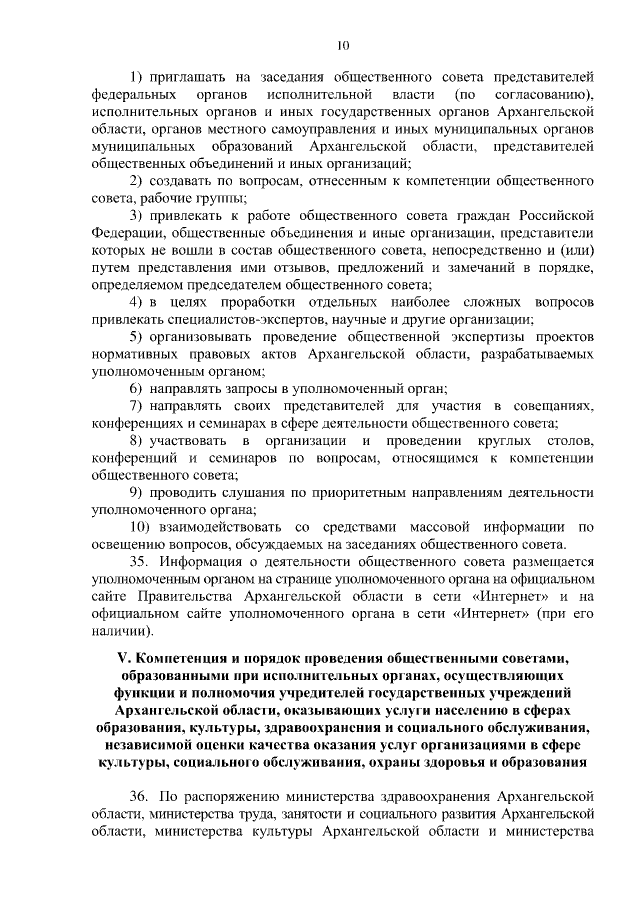 10

1) приглашать на заседания общественного совета представителей федеральных органов исполнительной власти (по согласованию), исполнительных органов и иных государственных органов Архангельской области, органов местного самоуправления и иных муниципальных органов муниципальных образований Архангельской области, представителей общественных объединений и иных организаций;

2) создавать по вопросам, отнесенным к компетенции общественного совета, рабочие группы;

3) привлекать к работе общественного совета граждан Российской Федерации, общественные объединения и иные организации, представители которых не вошли в состав общественного совета, непосредственно и (или) путем представления ими отзывов, предложений и замечаний в порядке, определяемом председателем общественного совета;

4) в целях проработки отдельных наиболее сложных вопросов привлекать специалистов-экспертов, научные и другие организации;

5) организовывать проведение общественной экспертизы проектов нормативных правовых актов Архангельской области, разрабатываемых уполномоченным органом;

6) направлять запросы в уполномоченный орган;

7) направлять своих представителей для участия в совещаниях, конференциях и семинарах в сфере деятельности общественного совета;

8) участвовать в организации и проведении круглых столов, конференций и семинаров по вопросам, относящимся к компетенции общественного совета;

9) проводить слушания по приоритетным направлениям деятельности уполномоченного органа;

10) взаимодействовать со средствами массовой информации по освещению вопросов, обсуждаемых на заседаниях общественного совета.

35. Информация о деятельности общественного совета размещается уполномоченным органом на странице уполномоченного органа на официальном сайте Правительства Архангельской области в сети «Интернет» и на официальном сайте уполномоченного органа в сети «Интернет» (при его наличии).

V. Компетенция и порядок проведения общественными советами, образованными при исполнительных органах, осуществляющих функции и полномочия учредителей государственных учреждений Архангельской области, оказывающих услуги населению в сферах образования, культуры, здравоохранения и социального обслуживания, независимой оценки качества оказания услуг организациями в сфере культуры, социального обслуживания, охраны здоровья и образования

36. По распоряжению министерства здравоохранения Архангельской области, министерства труда, занятости и социального развития Архангельской области, министерства культуры Архангельской области и министерства